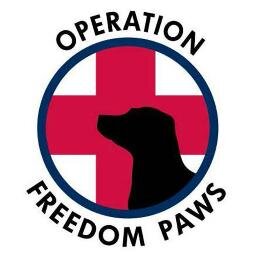 OPERATION

FREEDOM PAWS